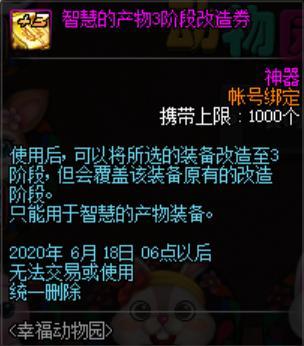 +3

智慧的产物3阶段改造券

神器
帐号绑定
携带上限：1000个

使用后，可以将所选的装备改造至3阶段，但会覆盖该装备原有的改造阶段。
只能用于智慧的产物装备。

2020年 6月 18日 06点以后
无法交易或使用
统一删除

<幸福动物园>